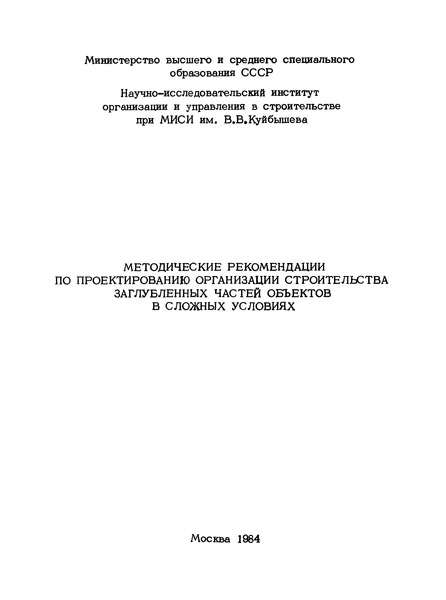 Министерство высшего и среднего специального образования СССР

Научно-исследовательский институт организации и управления в строительстве при МИСИ им. В.В.Куйбышева

МЕТОДИЧЕСКИЕ РЕКОМЕНДАЦИИ ПО ПРОЕКТИРОВАНИЮ ОРГАНИЗАЦИИ СТРОИТЕЛЬСТВА ЗАГЛУБЛЕННЫХ ЧАСТЕЙ ОБЪЕКТОВ В СЛОЖНЫХ УСЛОВИЯХ

Москва 1984